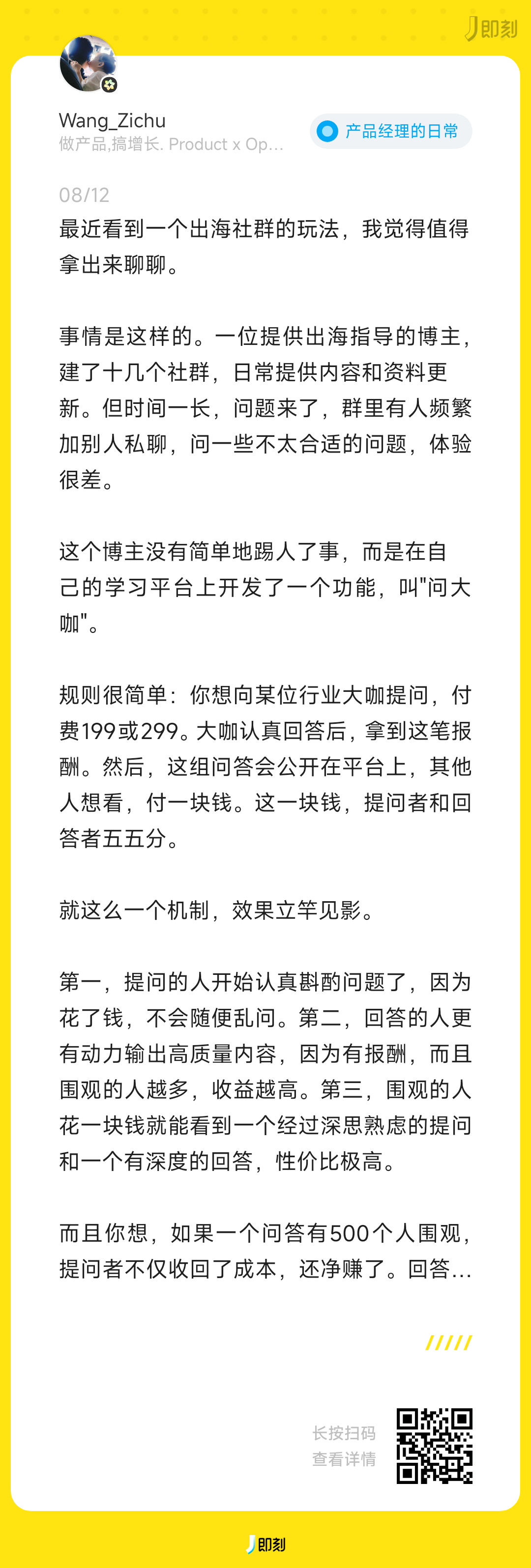 即刻

Wang_Zichu
做产品,搞增长. Product x Op...

产品经理的日常

08/12
最近看到一个出海社群的玩法，我觉得值得拿出来聊聊。

事情是这样的。一位提供出海指导的博主，建了十几个社群，日常提供内容和资料更新。但时间一长，问题来了，群里有人频繁加别人私聊，问一些不太合适的问题，体验很差。

这个博主没有简单地踢人了事，而是在自己的学习平台上开发了一个功能，叫"问大咖"。

规则很简单：你想向某位行业大咖提问，付费199或299。大咖认真回答后，拿到这笔报酬。然后，这组问答会公开在平台上，其他人想看，付一块钱。这一块钱，提问者和回答者五五分。

就这么一个机制，效果立竿见影。

第一，提问的人开始认真斟酌问题了，因为花了钱，不会随便乱问。第二，回答的人更有动力输出高质量内容，因为有报酬，而且围观的人越多，收益越高。第三，围观的人花一块钱就能看到一个经过深思熟虑的提问和一个有深度的回答，性价比极高。

而且你想，如果一个问答有500个人围观，提问者不仅收回了成本，还净赚了。回答...

长按扫码
查看详情

即刻